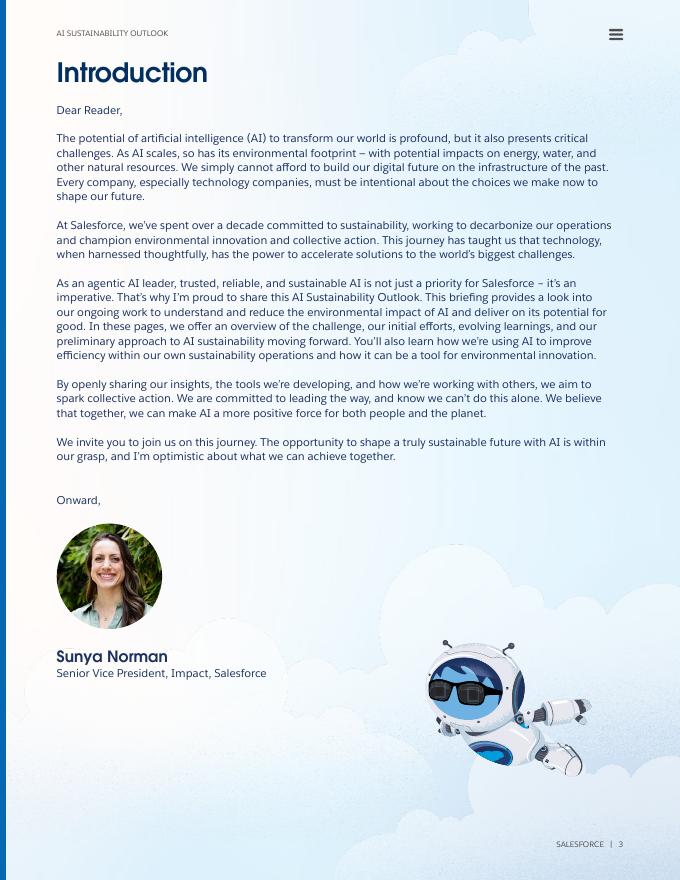 AI SUSTAINABILITY OUTLOOK

Introduction

Dear Reader,

The potential of artificial intelligence (AI) to transform our world is profound, but it also presents critical challenges. As AI scales, so has its environmental footprint – with potential impacts on energy, water, and other natural resources. We simply cannot afford to build our digital future on the infrastructure of the past. Every company, especially technology companies, must be intentional about the choices we make now to shape our future.

At Salesforce, we've spent over a decade committed to sustainability, working to decarbonize our operations and champion environmental innovation and collective action. This journey has taught us that technology, when harnessed thoughtfully, has the power to accelerate solutions to the world's biggest challenges.

As an agentic AI leader, trusted, reliable, and sustainable AI is not just a priority for Salesforce – it's an imperative. That's why I'm proud to share this AI Sustainability Outlook. This briefing provides a look into our ongoing work to understand and reduce the environmental impact of AI and deliver on its potential for good. In these pages, we offer an overview of the challenge, our initial efforts, evolving learnings, and our preliminary approach to AI sustainability moving forward. You'll also learn how we're using AI to improve efficiency within our own sustainability operations and how it can be a tool for environmental innovation.

By openly sharing our insights, the tools we're developing, and how we're working with others, we aim to spark collective action. We are committed to leading the way, and know we can't do this alone. We believe that together, we can make AI a more positive force for both people and the planet.

We invite you to join us on this journey. The opportunity to shape a truly sustainable future with AI is within our grasp, and I'm optimistic about what we can achieve together.

Onward,

Sunya Norman
Senior Vice President, Impact, Salesforce

SALESFORCE | 3